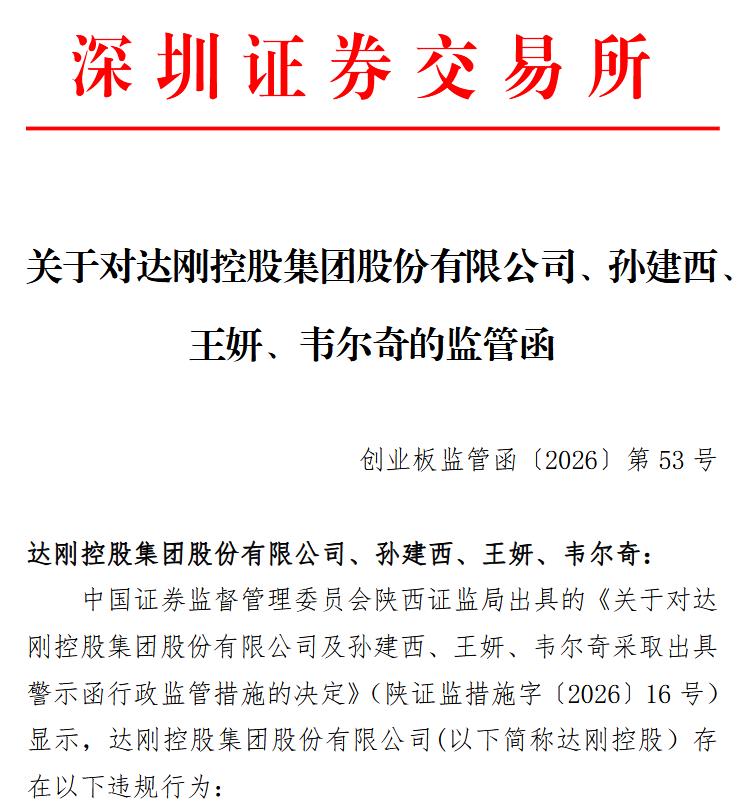 深圳证券交易所

关于对达刚控股集团股份有限公司、孙建西、王妍、韦尔奇的监管函

创业板监管函〔2026〕第 53 号

达刚控股集团股份有限公司、孙建西、王妍、韦尔奇：

中国证券监督管理委员会陕西证监局出具的《关于对达刚控股集团股份有限公司及孙建西、王妍、韦尔奇采取出具警示函行政监管措施的决定》（陕证监措施字〔2026〕16 号）显示，达刚控股集团股份有限公司(以下简称达刚控股）存在以下违规行为：